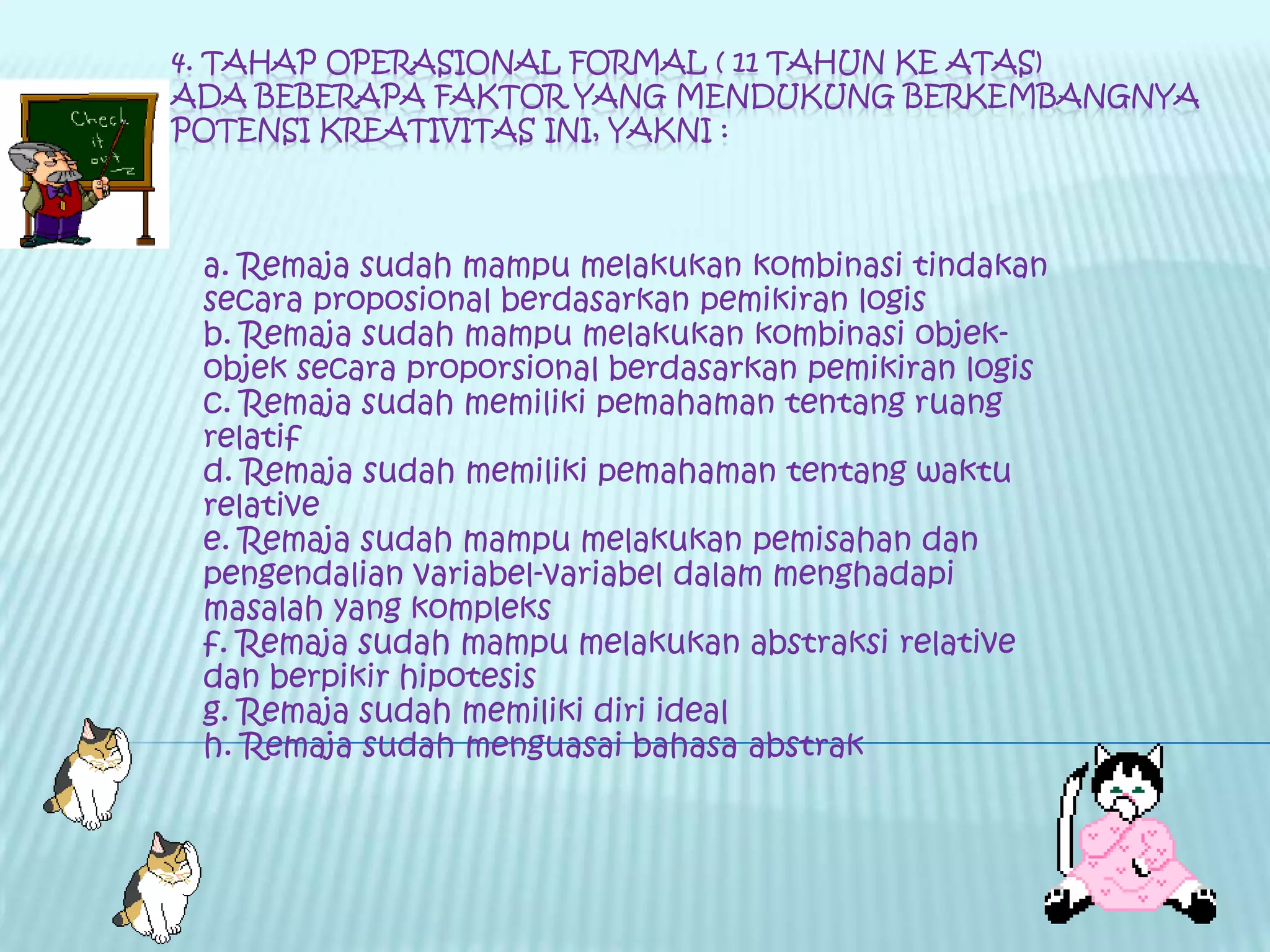 4. TAHAP OPERASIONAL FORMAL ( 11 TAHUN KE ATAS)
ADA BEBERAPA FAKTOR YANG MENDUKUNG BERKEMBANGNYA POTENSI KREATIVITAS INI, YAKNI :

Check it out

a. Remaja sudah mampu melakukan kombinasi tindakan secara proposional berdasarkan pemikiran logis
b. Remaja sudah mampu melakukan kombinasi objek-objek secara proporsional berdasarkan pemikiran logis
c. Remaja sudah memiliki pemahaman tentang ruang relatif
d. Remaja sudah memiliki pemahaman tentang waktu relative
e. Remaja sudah mampu melakukan pemisahan dan pengendalian variabel-variabel dalam menghadapi masalah yang kompleks
f. Remaja sudah mampu melakukan abstraksi relative dan berpikir hipotesis
g. Remaja sudah memiliki diri ideal
h. Remaja sudah menguasai bahasa abstrak